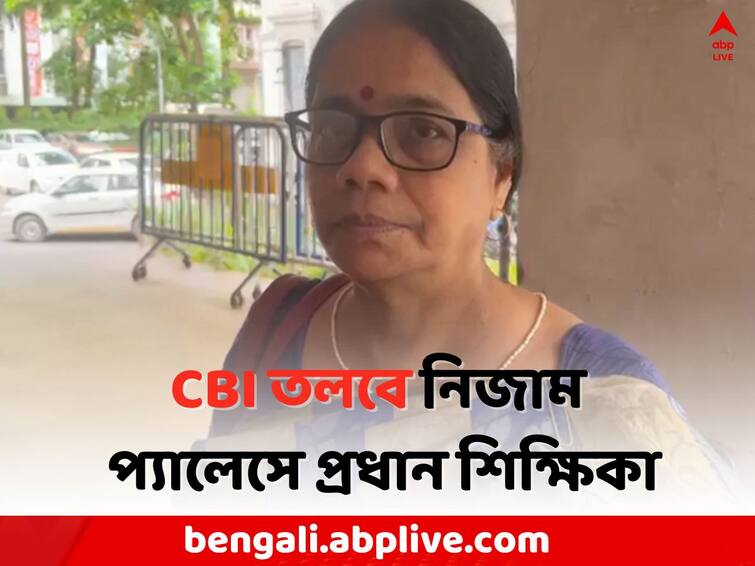 abp LIVE

CBI তলবে নিজাম প্যালেসে প্রধান শিক্ষিকা

bengali.abplive.com